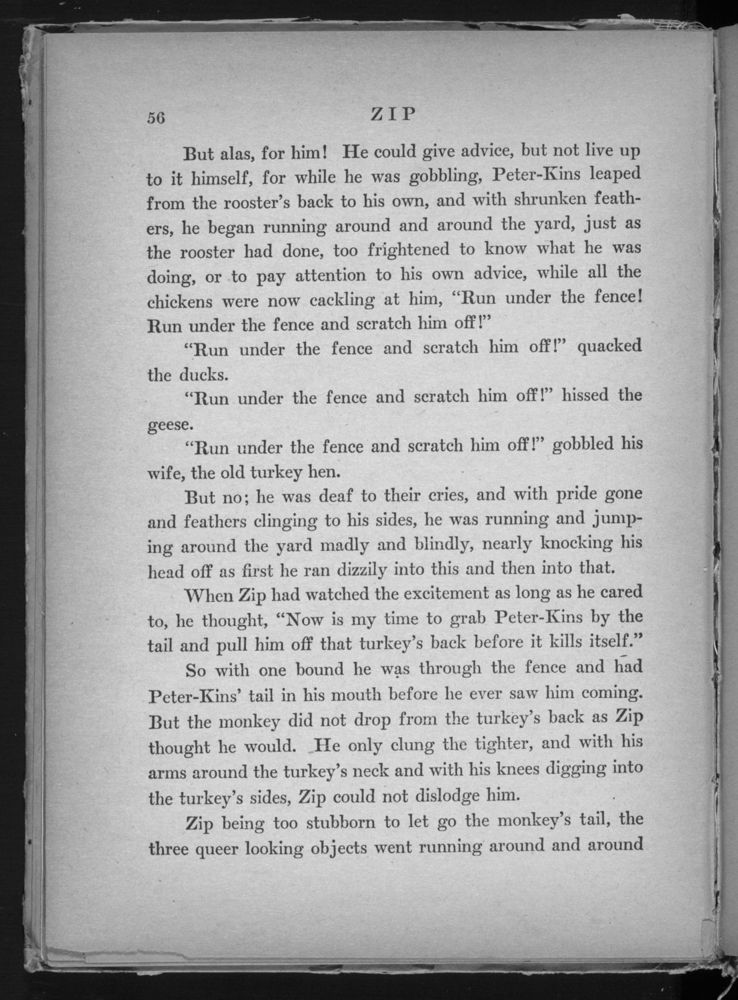 56 ZIP

But alas, for him! He could give advice, but not live up to it himself, for while he was gobbling, Peter-Kins leaped from the rooster's back to his own, and with shrunken feathers, he began running around and around the yard, just as the rooster had done, too frightened to know what he was doing, or to pay attention to his own advice, while all the chickens were now cackling at him, "Run under the fence! Run under the fence and scratch him off!"

"Run under the fence and scratch him off!" quacked the ducks.

"Run under the fence and scratch him off!" hissed the geese.

"Run under the fence and scratch him off!" gobbled his wife, the old turkey hen.

But no; he was deaf to their cries, and with pride gone and feathers clinging to his sides, he was running and jumping around the yard madly and blindly, nearly knocking his head off as first he ran dizzily into this and then into that.

When Zip had watched the excitement as long as he cared to, he thought, "Now is my time to grab Peter-Kins by the tail and pull him off that turkey's back before it kills itself."

So with one bound he was through the fence and had Peter-Kins' tail in his mouth before he ever saw him coming. But the monkey did not drop from the turkey's back as Zip thought he would. He only clung the tighter, and with his arms around the turkey's neck and with his knees digging into the turkey's sides, Zip could not dislodge him.

Zip being too stubborn to let go the monkey's tail, the three queer looking objects went running around and around